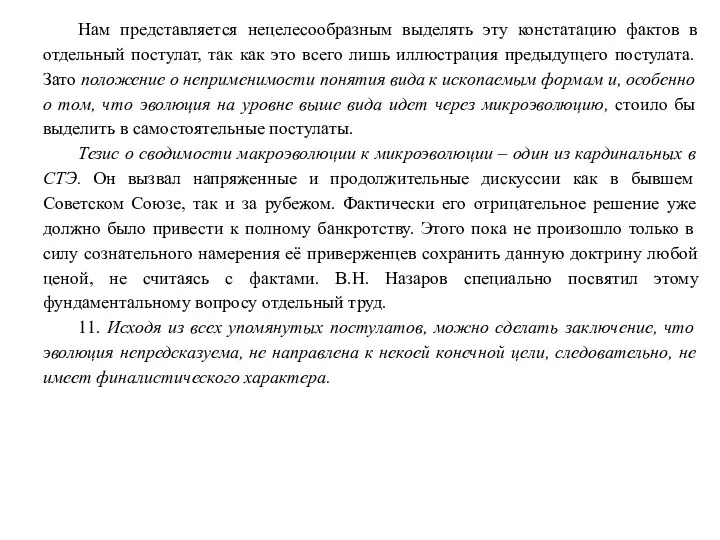 Нам представляется нецелесообразным выделять эту констатацию фактов в отдельный постулат, так как это всего лишь иллюстрация предыдущего постулата. Зато положение о неприменимости понятия вида к ископаемым формам и, особенно о том, что эволюция на уровне выше вида идет через микроэволюцию, стоило бы выделить в самостоятельные постулаты.

Тезис о сводимости макроэволюции к микроэволюции – один из кардинальных в СТЭ. Он вызвал напряженные и продолжительные дискуссии как в бывшем Советском Союзе, так и за рубежом. Фактически его отрицательное решение уже должно было привести к полному банкротству. Этого пока не произошло только в силу сознательного намерения её приверженцев сохранить данную доктрину любой ценой, не считаясь с фактами. В.Н. Назаров специально посвятил этому фундаментальному вопросу отдельный труд.

11. Исходя из всех упомянутых постулатов, можно сделать заключение, что эволюция непредсказуема, не направлена к некоей конечной цели, следовательно, не имеет финалистического характера.